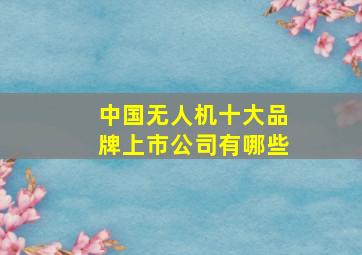 中国无人机十大品牌上市公司有哪些